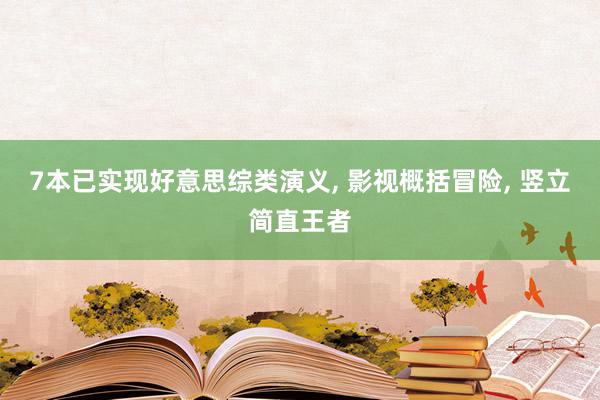 7本已实现好意思综类演义, 影视概括冒险, 竖立简直王者